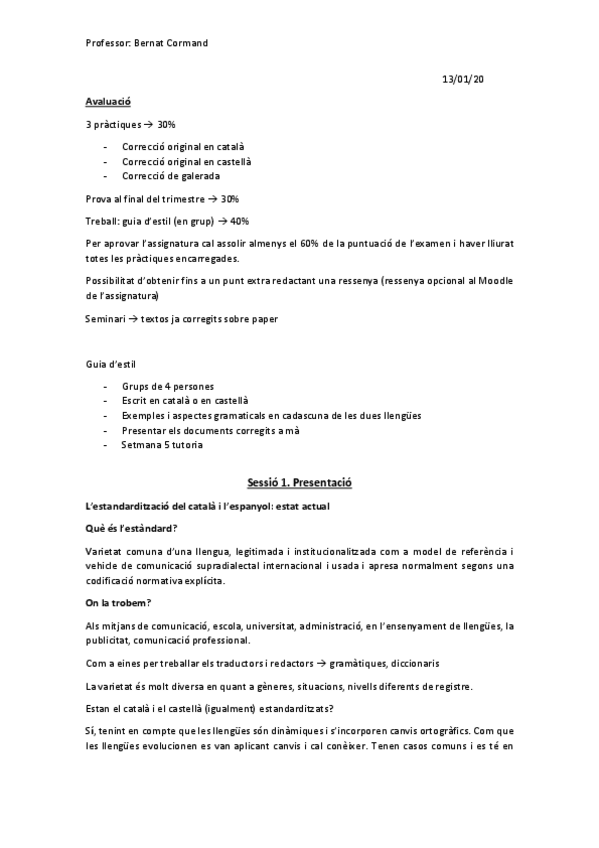 Professor: Bernat Cormand

13/01/20

Avaluació

3 pràctiques → 30%

- Correcció original en català
- Correcció original en castellà
- Correcció de galerada

Prova al final del trimestre → 30%

Treball: guia d'estil (en grup) → 40%

Per aprovar l'assignatura cal assolir almenys el 60% de la puntuació de l'examen i haver lliurat totes les pràctiques encarregades.

Possibilitat d'obtenir fins a un punt extra redactant una ressenya (ressenya opcional al Moodle de l'assignatura)

Seminari → textos ja corregits sobre paper

Guia d'estil

- Grups de 4 persones
- Escrit en català o en castellà
- Exemples i aspectes gramaticals en cadascuna de les dues llengües
- Presentar els documents corregits a mà
- Setmana 5 tutoria

Sessió 1. Presentació

L'estandardització del català i l'espanyol: estat actual

Què és l'estàndard?

Varietat comuna d'una llengua, legitimada i institucionalitzada com a model de referència i vehicle de comunicació supradialectal internacional i usada i apresa normalment segons una codificació normativa explícita.

On la trobem?

Als mitjans de comunicació, escola, universitat, administració, en l'ensenyament de llengües, la publicitat, comunicació professional.

Com a eines per treballar els traductors i redactors → gramàtiques, diccionaris

La varietat és molt diversa en quant a gèneres, situacions, nivells diferents de registre.

Estan el català i el castellà (igualment) estandarditzats?

Sí, tenint en compte que les llengües són dinàmiques i s'incorporen canvis ortogràfics. Com que les llengües evolucionen es van aplicant canvis i cal conèixer. Tenen casos comuns i es té en